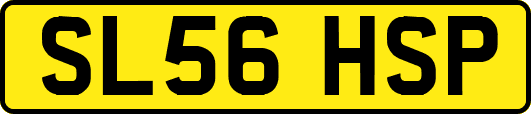 SL56 HSP